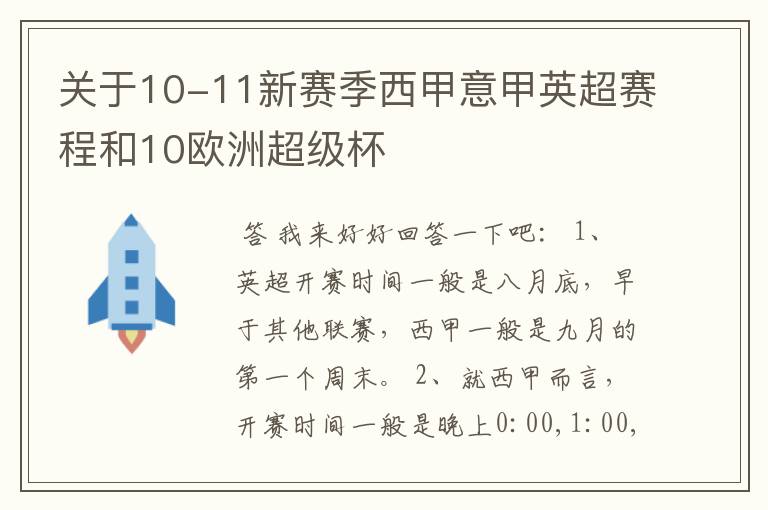 关于10-11新赛季西甲意甲英超赛程和10欧洲超级杯

答 我来好好回答一下吧： 1、英超开赛时间一般是八月底，早于其他联赛，西甲一般是九月的第一个周末。 2、就西甲而言，开赛时间一般是晚上0:00,1:00,